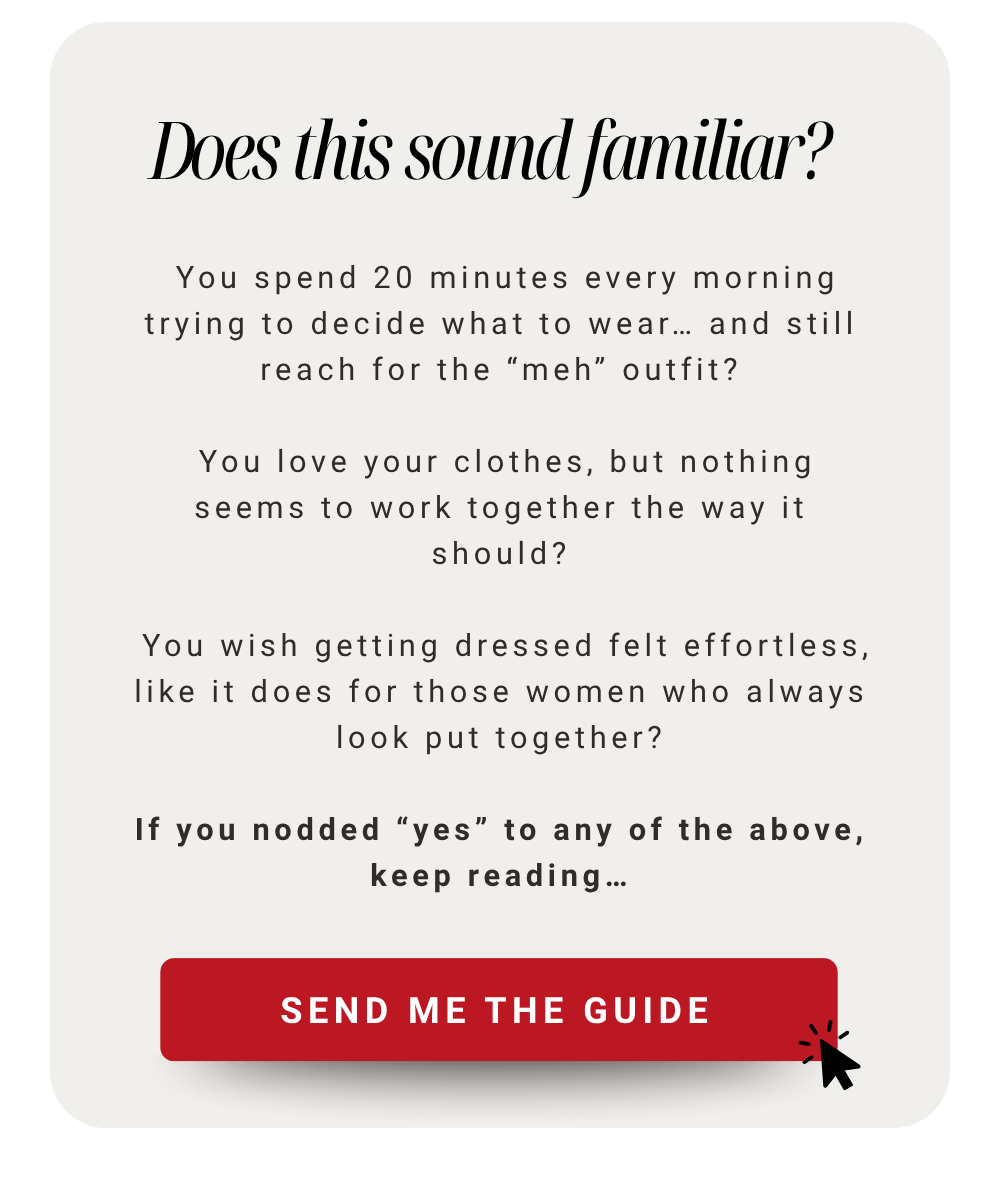 Does this sound familiar?

You spend 20 minutes every morning trying to decide what to wear… and still reach for the "meh" outfit?

You love your clothes, but nothing seems to work together the way it should?

You wish getting dressed felt effortless, like it does for those women who always look put together?

If you nodded "yes" to any of the above, keep reading…

SEND ME THE GUIDE